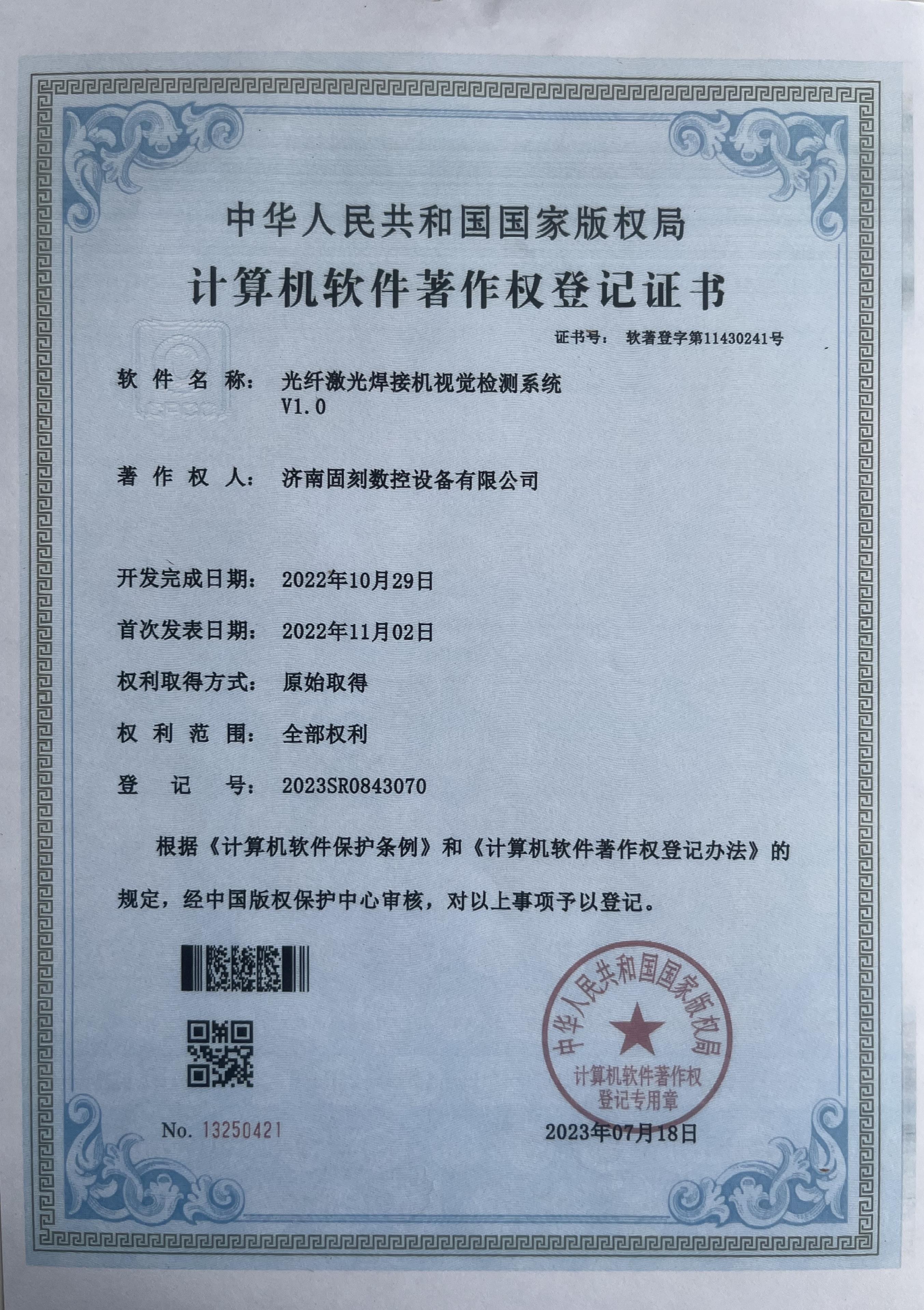 中华人民共和国国家版权局

计算机软件著作权登记证书

证书号： 软著登字第11430241号

软件名称： 光纤激光焊接机视觉检测系统 V1.0

著作权人： 济南固刻数控设备有限公司

开发完成日期： 2022年10月29日

首次发表日期： 2022年11月02日

权利取得方式： 原始取得

权利范围： 全部权利

登记号： 2023SR0843070

根据《计算机软件保护条例》和《计算机软件著作权登记办法》的规定，经中国版权保护中心审核，对以上事项予以登记。

中华人民共和国国家版权局
计算机软件著作权
登记专用章

No. 13250421

2023年07月18日